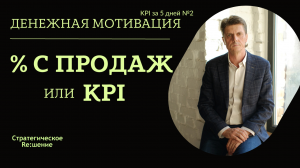 KPI за 5 дней №2
ДЕНЕЖНАЯ МОТИВАЦИЯ

% С ПРОДАЖ
или KPI

Стратегическое
Re:шение